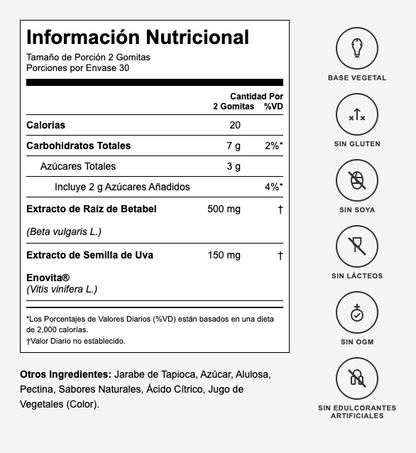 Información Nutricional
Tamaño de Porción 2 Gomitas
Porciones por Envase 30

| | Cantidad Por 2 Gomitas | %VD |
|---|---|---|
| Calorías | 20 | |
| Carbohidratos Totales | 7 g | 2%* |
| Azúcares Totales | 3 g | |
| Incluye 2 g Azúcares Añadidos | | 4%* |
| Extracto de Raíz de Betabel (Beta vulgaris L.) | 500 mg | † |
| Extracto de Semilla de Uva Enovita® (Vitis vinifera L.) | 150 mg | † |

*Los Porcentajes de Valores Diarios (%VD) están basados en una dieta de 2,000 calorías.
†Valor Diario no establecido.

Otros Ingredientes: Jarabe de Tapioca, Azúcar, Alulosa, Pectina, Sabores Naturales, Ácido Cítrico, Jugo de Vegetales (Color).

BASE VEGETAL
SIN GLUTEN
SIN SOYA
SIN LÁCTEOS
SIN OGM
SIN EDULCORANTES ARTIFICIALES